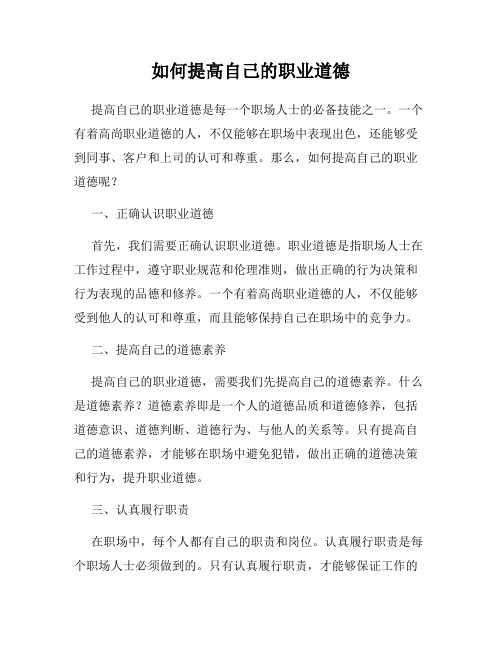 如何提高自己的职业道德

提高自己的职业道德是每一个职场人士的必备技能之一。一个有着高尚职业道德的人，不仅能够在职场中表现出色，还能够受到同事、客户和上司的认可和尊重。那么，如何提高自己的职业道德呢？

一、正确认识职业道德

首先，我们需要正确认识职业道德。职业道德是指职场人士在工作过程中，遵守职业规范和伦理准则，做出正确的行为决策和行为表现的品德和修养。一个有着高尚职业道德的人，不仅能够受到他人的认可和尊重，而且能够保持自己在职场中的竞争力。

二、提高自己的道德素养

提高自己的职业道德，需要我们先提高自己的道德素养。什么是道德素养？道德素养即是一个人的道德品质和道德修养，包括道德意识、道德判断、道德行为、与他人的关系等。只有提高自己的道德素养，才能够在职场中避免犯错，做出正确的道德决策和行为，提升职业道德。

三、认真履行职责

在职场中，每个人都有自己的职责和岗位。认真履行职责是每个职场人士必须做到的。只有认真履行职责，才能够保证工作的